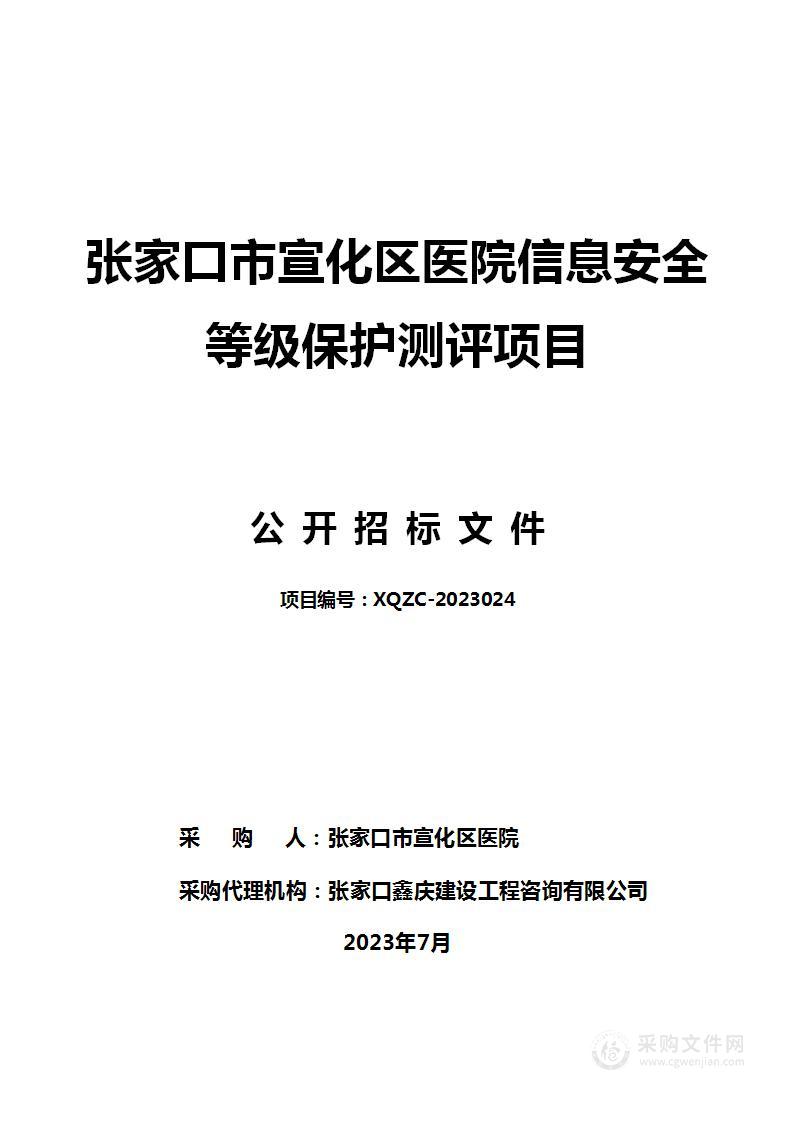 张家口市宣化区医院信息安全等级保护测评项目

公 开 招 标 文 件

项目编号：XQZC-2023024

采 购 人：张家口市宣化区医院

采购代理机构：张家口鑫庆建设工程咨询有限公司

2023年7月

采购文件网
www.cgwenjian.com